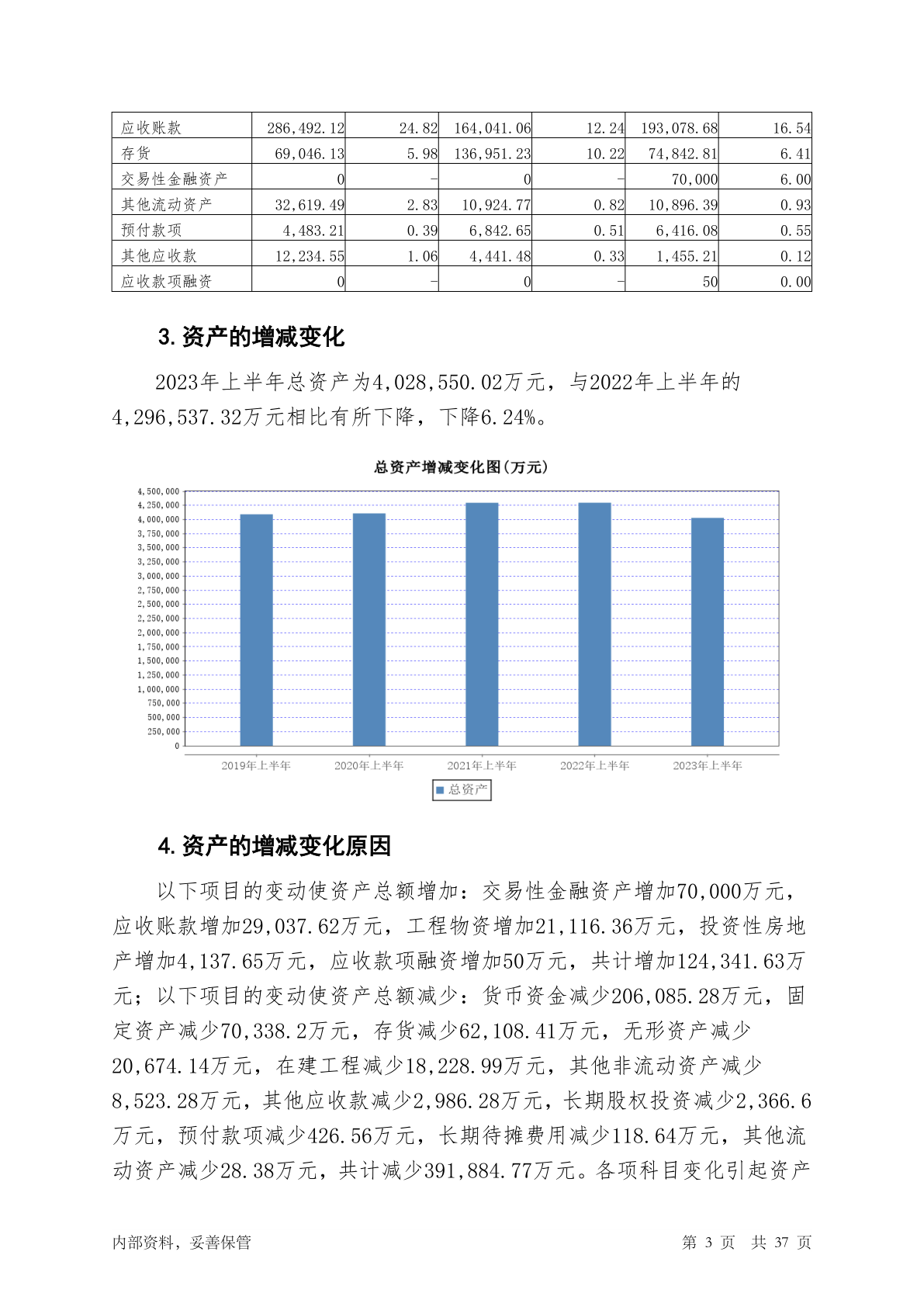 | 应收账款 | 286,492.12 | 24.82 | 164,041.06 | 12.24 | 193,078.68 | 16.54 |
|---|---|---|---|---|---|---|
| 存货 | 69,046.13 | 5.98 | 136,951.23 | 10.22 | 74,842.81 | 6.41 |
| 交易性金融资产 | 0 | - | 0 | - | 70,000 | 6.00 |
| 其他流动资产 | 32,619.49 | 2.83 | 10,924.77 | 0.82 | 10,896.39 | 0.93 |
| 预付款项 | 4,483.21 | 0.39 | 6,842.65 | 0.51 | 6,416.08 | 0.55 |
| 其他应收款 | 12,234.55 | 1.06 | 4,441.48 | 0.33 | 1,455.21 | 0.12 |
| 应收款项融资 | 0 | - | 0 | - | 50 | 0.00 |

3.资产的增减变化

2023年上半年总资产为4,028,550.02万元，与2022年上半年的4,296,537.32万元相比有所下降，下降6.24%。

总资产增减变化图(万元)

4,500,000
4,250,000
4,000,000
3,750,000
3,500,000
3,250,000
3,000,000
2,750,000
2,500,000
2,250,000
2,000,000
1,750,000
1,500,000
1,250,000
1,000,000
750,000
500,000
250,000
0

2019年上半年 2020年上半年 2021年上半年 2022年上半年 2023年上半年

总资产

4.资产的增减变化原因

以下项目的变动使资产总额增加：交易性金融资产增加70,000万元，应收账款增加29,037.62万元，工程物资增加21,116.36万元，投资性房地产增加4,137.65万元，应收款项融资增加50万元，共计增加124,341.63万元；以下项目的变动使资产总额减少：货币资金减少206,085.28万元，固定资产减少70,338.2万元，存货减少62,108.41万元，无形资产减少20,674.14万元，在建工程减少18,228.99万元，其他非流动资产减少8,523.28万元，其他应收款减少2,986.28万元，长期股权投资减少2,366.6万元，预付款项减少426.56万元，长期待摊费用减少118.64万元，其他流动资产减少28.38万元，共计减少391,884.77万元。各项科目变化引起资产

内部资料，妥善保管　　第 3 页　共 37 页